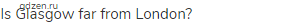 gdzen.ru
Is Glasgow far from London?